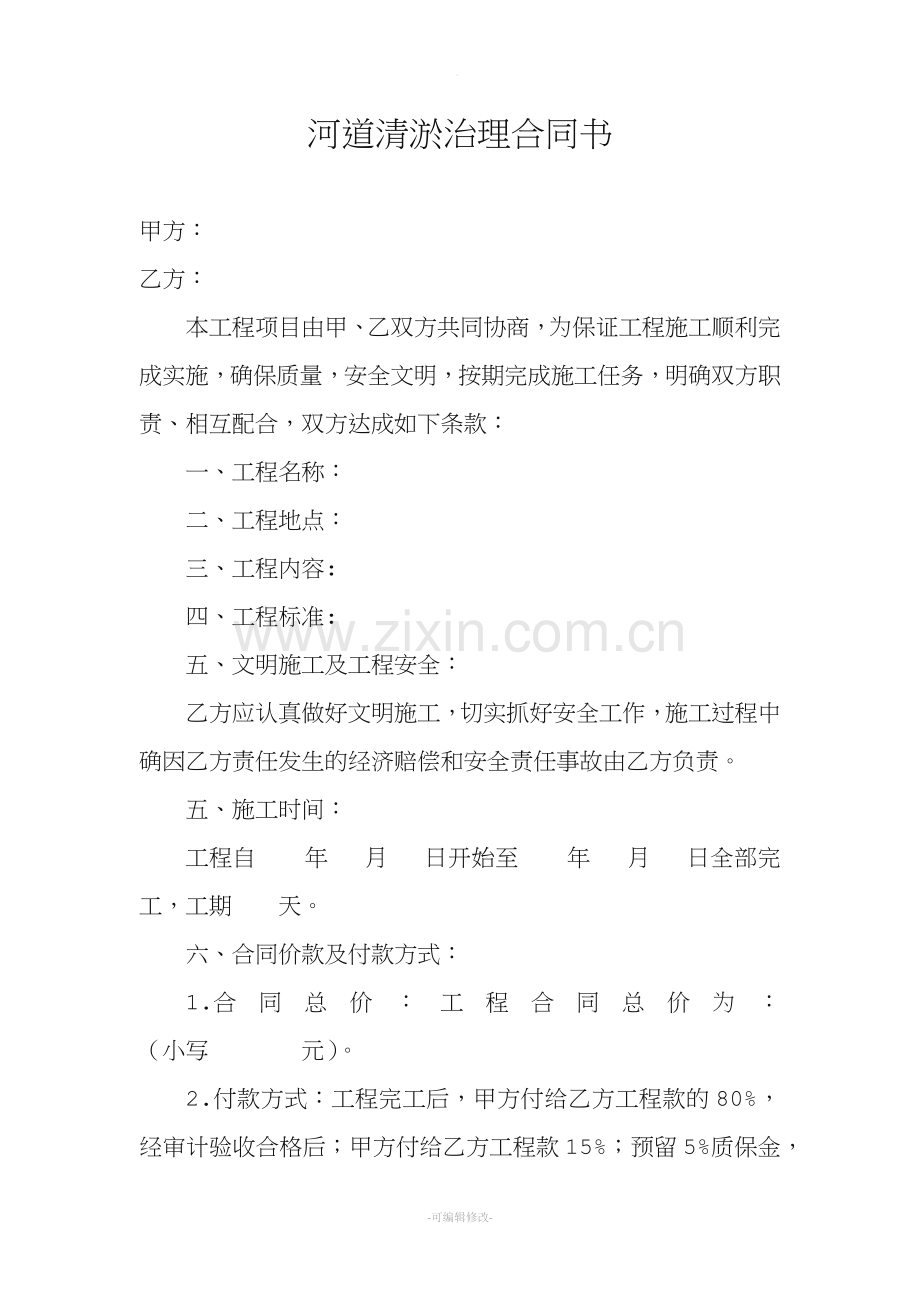 河道清淤治理合同书

甲方：

乙方：

本工程项目由甲、乙双方共同协商，为保证工程施工顺利完成实施，确保质量，安全文明，按期完成施工任务，明确双方职责、相互配合，双方达成如下条款：

一、工程名称：

二、工程地点：

三、工程内容：

四、工程标准：

www.zixin.com.cn

五、文明施工及工程安全：

乙方应认真做好文明施工，切实抓好安全工作，施工过程中确因乙方责任发生的经济赔偿和安全责任事故由乙方负责。

五、施工时间：

工程自　年　月　日开始至　年　月　日全部完工，工期　天。

六、合同价款及付款方式：

1.合同总价：工程合同总价为：（小写　元）。

2.付款方式：工程完工后，甲方付给乙方工程款的80%，经审计验收合格后；甲方付给乙方工程款15%；预留5%质保金，

-可编辑修改-